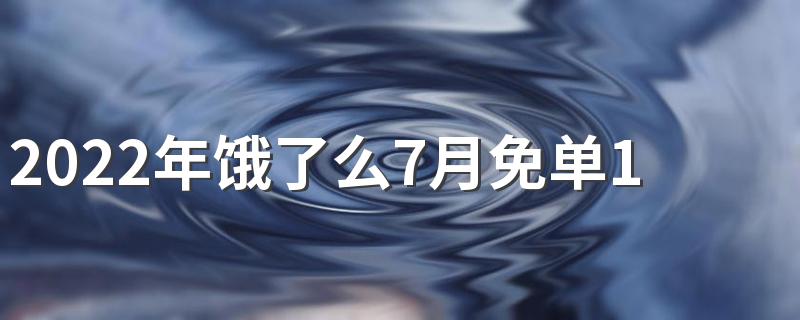 2022年饿了么7月免单1